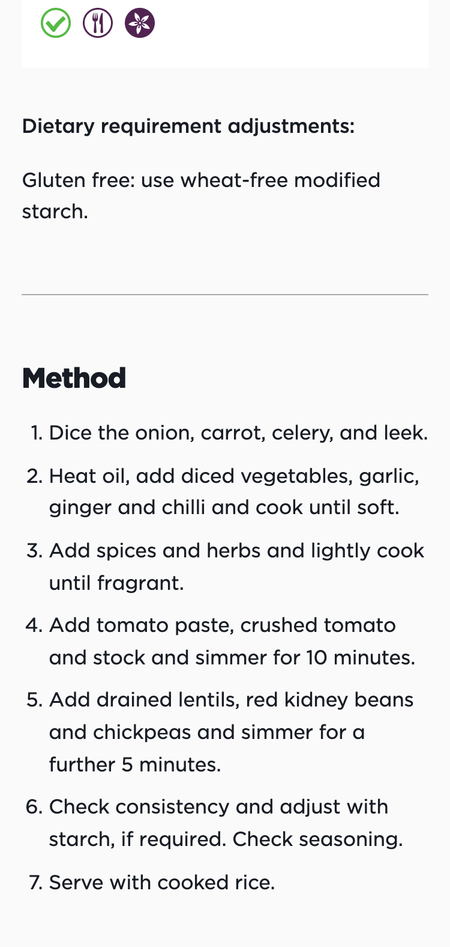 Dietary requirement adjustments:

Gluten free: use wheat-free modified starch.

Method

1. Dice the onion, carrot, celery, and leek.
2. Heat oil, add diced vegetables, garlic, ginger and chilli and cook until soft.
3. Add spices and herbs and lightly cook until fragrant.
4. Add tomato paste, crushed tomato and stock and simmer for 10 minutes.
5. Add drained lentils, red kidney beans and chickpeas and simmer for a further 5 minutes.
6. Check consistency and adjust with starch, if required. Check seasoning.
7. Serve with cooked rice.